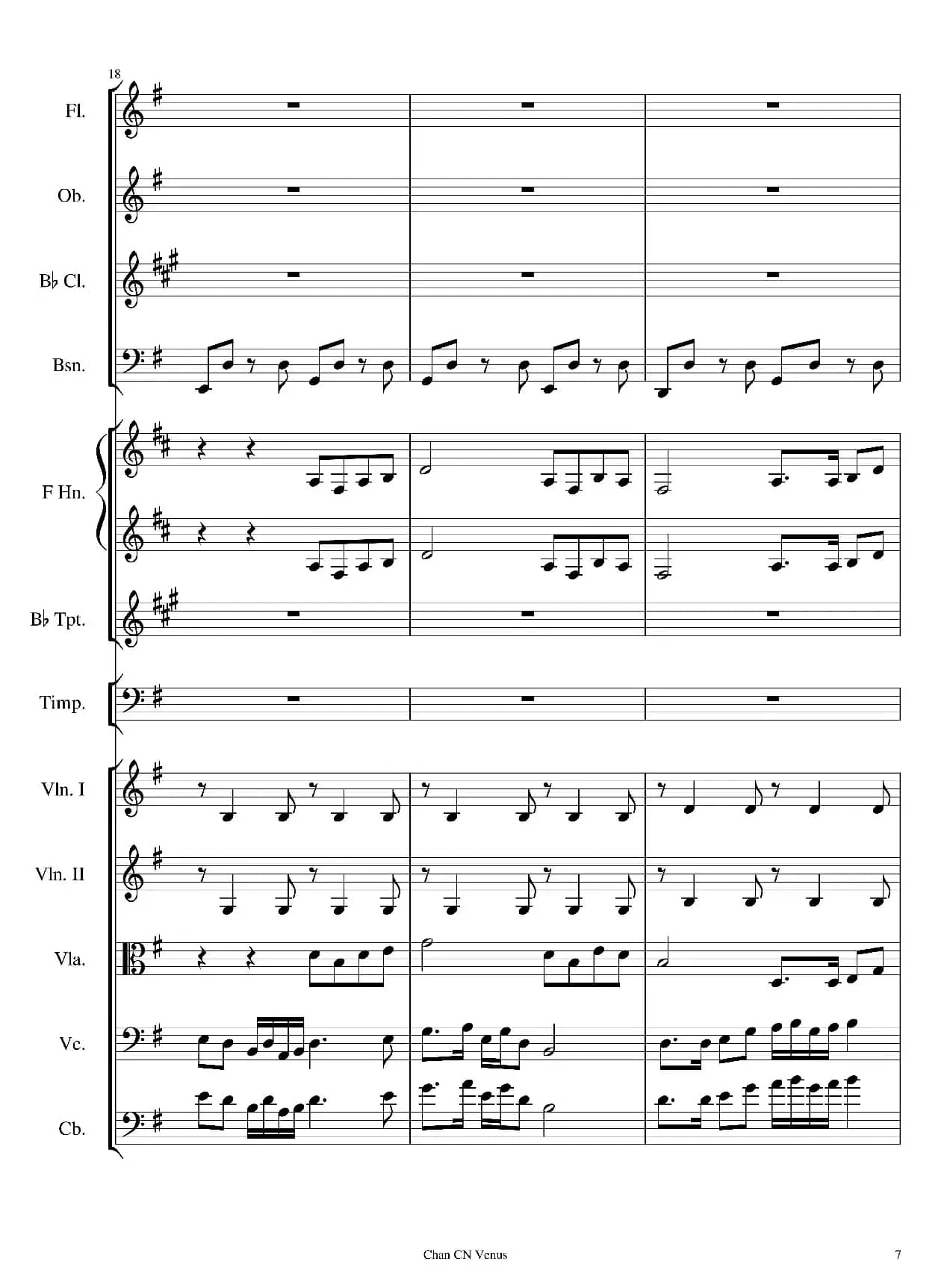 18

Fl.

Ob.

B♭ Cl.

Bsn.

F Hn.

B♭ Tpt.

Timp.

Vln. I

Vln. II

Vla.

Vc.

Cb.

Chan CN Venus

7